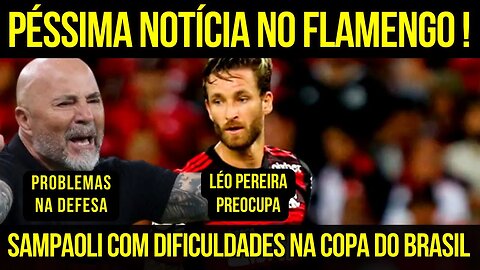 PÉSSIMA NOTÍCIA NO FLAMENGO !

PROBLEMAS NA DEFESA

LÉO PEREIRA PREOCUPA

SAMPAOLI COM DIFICULDADES NA COPA DO BRASIL